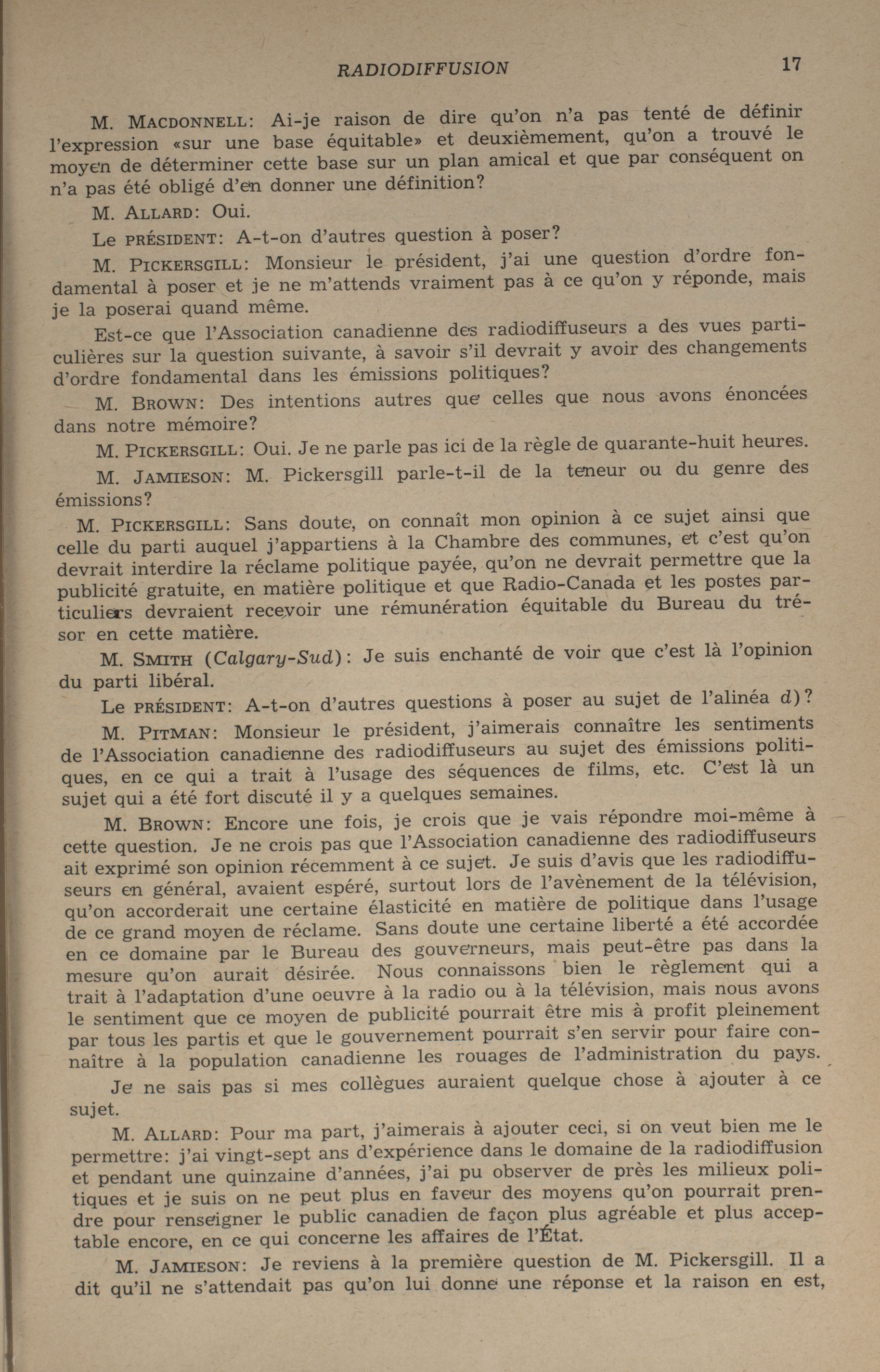 RADIODIFFUSION 17

M. MACDONNELL: Ai-je raison de dire qu'on n'a pas tenté de définir l'expression «sur une base équitable» et deuxièmement, qu'on a trouvé le moyen de déterminer cette base sur un plan amical et que par conséquent on n'a pas été obligé d'en donner une définition?

M. ALLARD: Oui.

Le PRÉSIDENT: A-t-on d'autres question à poser?

M. PICKERSGILL: Monsieur le président, j'ai une question d'ordre fondamental à poser et je ne m'attends vraiment pas à ce qu'on y réponde, mais je la poserai quand même.

Est-ce que l'Association canadienne des radiodiffuseurs a des vues particulières sur la question suivante, à savoir s'il devrait y avoir des changements d'ordre fondamental dans les émissions politiques?

M. BROWN: Des intentions autres que celles que nous avons énoncées dans notre mémoire?

M. PICKERSGILL: Oui. Je ne parle pas ici de la règle de quarante-huit heures.

M. JAMIESON: M. Pickersgill parle-t-il de la teneur ou du genre des émissions?

M. PICKERSGILL: Sans doute, on connaît mon opinion à ce sujet ainsi que celle du parti auquel j'appartiens à la Chambre des communes, et c'est qu'on devrait interdire la réclame politique payée, qu'on ne devrait permettre que la publicité gratuite, en matière politique et que Radio-Canada et les postes particuliers devraient recevoir une rémunération équitable du Bureau du trésor en cette matière.

M. SMITH (Calgary-Sud): Je suis enchanté de voir que c'est là l'opinion du parti libéral.

Le PRÉSIDENT: A-t-on d'autres questions à poser au sujet de l'alinéa d)?

M. PITMAN: Monsieur le président, j'aimerais connaître les sentiments de l'Association canadienne des radiodiffuseurs au sujet des émissions politiques, en ce qui a trait à l'usage des séquences de films, etc. C'est là un sujet qui a été fort discuté il y a quelques semaines.

M. BROWN: Encore une fois, je crois que je vais répondre moi-même à cette question. Je ne crois pas que l'Association canadienne des radiodiffuseurs ait exprimé son opinion récemment à ce sujet. Je suis d'avis que les radiodiffuseurs en général, avaient espéré, surtout lors de l'avènement de la télévision, qu'on accorderait une certaine élasticité en matière de politique dans l'usage de ce grand moyen de réclame. Sans doute une certaine liberté a été accordée en ce domaine par le Bureau des gouverneurs, mais peut-être pas dans la mesure qu'on aurait désirée. Nous connaissons bien le règlement qui a trait à l'adaptation d'une oeuvre à la radio ou à la télévision, mais nous avons le sentiment que ce moyen de publicité pourrait être mis à profit pleinement par tous les partis et que le gouvernement pourrait s'en servir pour faire connaître à la population canadienne les rouages de l'administration du pays.

Je ne sais pas si mes collègues auraient quelque chose à ajouter à ce sujet.

M. ALLARD: Pour ma part, j'aimerais à ajouter ceci, si on veut bien me le permettre: j'ai vingt-sept ans d'expérience dans le domaine de la radiodiffusion et pendant une quinzaine d'années, j'ai pu observer de près les milieux politiques et je suis on ne peut plus en faveur des moyens qu'on pourrait prendre pour renseigner le public canadien de façon plus agréable et plus acceptable encore, en ce qui concerne les affaires de l'État.

M. JAMIESON: Je reviens à la première question de M. Pickersgill. Il a dit qu'il ne s'attendait pas qu'on lui donne une réponse et la raison en est,